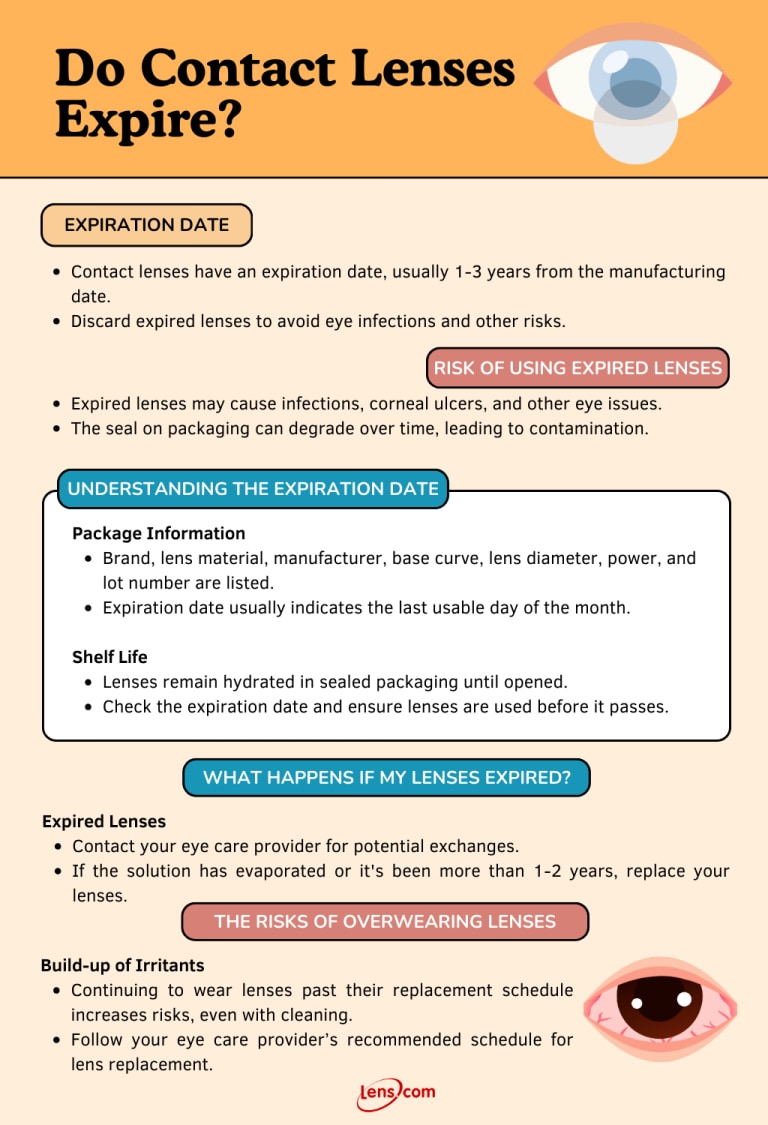 Do Contact Lenses Expire?

EXPIRATION DATE

- Contact lenses have an expiration date, usually 1-3 years from the manufacturing date.
- Discard expired lenses to avoid eye infections and other risks.

RISK OF USING EXPIRED LENSES

- Expired lenses may cause infections, corneal ulcers, and other eye issues.
- The seal on packaging can degrade over time, leading to contamination.

UNDERSTANDING THE EXPIRATION DATE

Package Information
- Brand, lens material, manufacturer, base curve, lens diameter, power, and lot number are listed.
- Expiration date usually indicates the last usable day of the month.

Shelf Life
- Lenses remain hydrated in sealed packaging until opened.
- Check the expiration date and ensure lenses are used before it passes.

WHAT HAPPENS IF MY LENSES EXPIRED?

Expired Lenses
- Contact your eye care provider for potential exchanges.
- If the solution has evaporated or it's been more than 1-2 years, replace your lenses.

THE RISKS OF OVERWEARING LENSES

Build-up of Irritants
- Continuing to wear lenses past their replacement schedule increases risks, even with cleaning.
- Follow your eye care provider's recommended schedule for lens replacement.

Lens.com